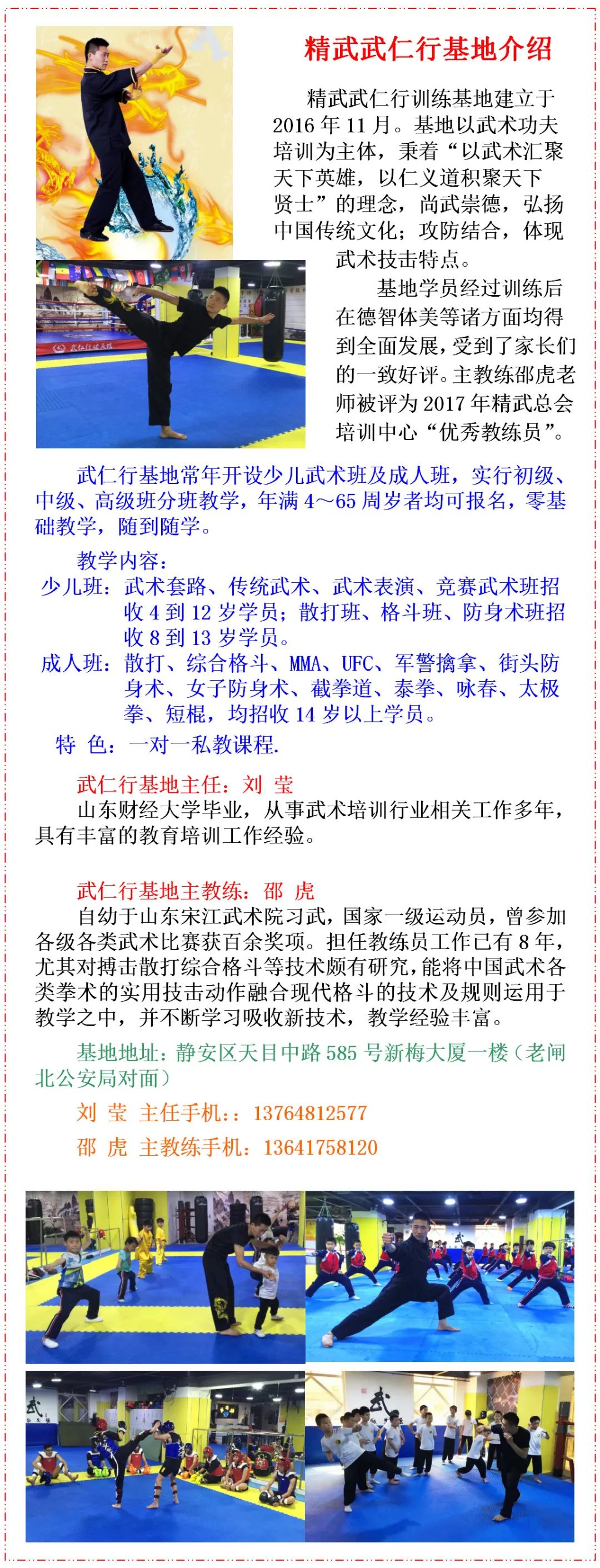 精武武仁行基地介绍

精武武仁行训练基地建立于2016年11月。基地以武术功夫培训为主体，秉着“以武术汇聚天下英雄，以仁义道积聚天下贤士”的理念，尚武崇德，弘扬中国传统文化；攻防结合，体现武术技击特点。

基地学员经过训练后在德智体美等诸方面均得到全面发展，受到了家长们的一致好评。主教练邵虎老师被评为2017年精武总会培训中心“优秀教练员”。

武仁行基地常年开设少儿武术班及成人班，实行初级、中级、高级班分班教学，年满4～65周岁者均可报名，零基础教学，随到随学。

教学内容：
少儿班：武术套路、传统武术、武术表演、竞赛武术班招收4到12岁学员；散打班、格斗班、防身术班招收8到13岁学员。
成人班：散打、综合格斗、MMA、UFC、军警擒拿、街头防身术、女子防身术、截拳道、泰拳、咏春、太极拳、短棍，均招收14岁以上学员。
特 色：一对一私教课程.

武仁行基地主任：刘 莹
山东财经大学毕业，从事武术培训行业相关工作多年，具有丰富的教育培训工作经验。

武仁行基地主教练：邵 虎
自幼于山东宋江武术院习武，国家一级运动员，曾参加各级各类武术比赛获百余奖项。担任教练员工作已有8年，尤其对搏击散打综合格斗等技术颇有研究，能将中国武术各类拳术的实用技击动作融合现代格斗的技术及规则运用于教学之中，并不断学习吸收新技术，教学经验丰富。

基地地址：静安区天目中路585号新梅大厦一楼（老闸北公安局对面）
刘 莹 主任手机：：13764812577
邵 虎 主教练手机：13641758120